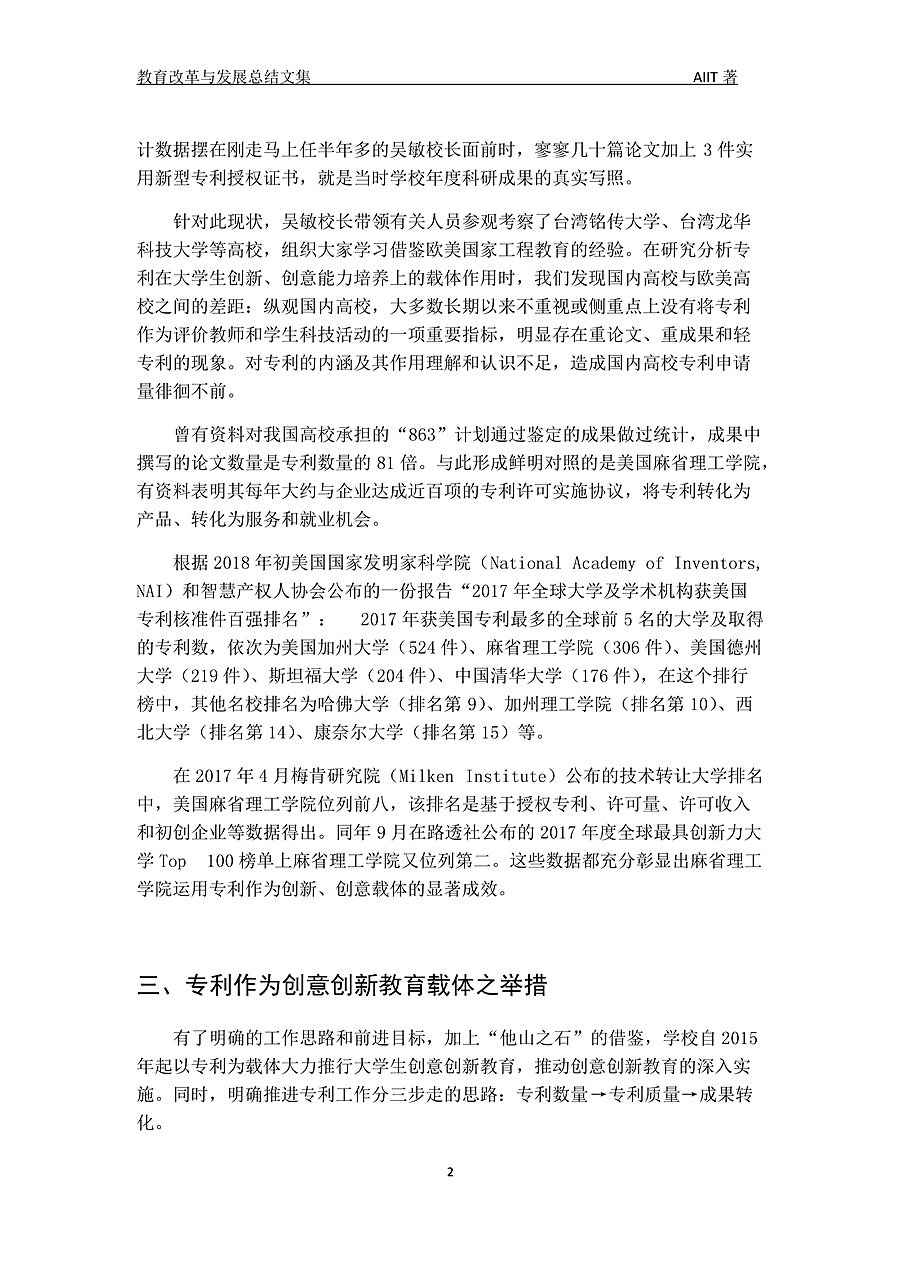 教育改革与发展总结文集 AIIT 著

计数据摆在刚走马上任半年多的吴敏校长面前时，寥寥几十篇论文加上 3 件实用新型专利授权证书，就是当时学校年度科研成果的真实写照。

针对此现状，吴敏校长带领有关人员参观考察了台湾铭传大学、台湾龙华科技大学等高校，组织大家学习借鉴欧美国家工程教育的经验。在研究分析专利在大学生创新、创意能力培养上的载体作用时，我们发现国内高校与欧美高校之间的差距：纵观国内高校，大多数长期以来不重视或侧重点上没有将专利作为评价教师和学生科技活动的一项重要指标，明显存在重论文、重成果和轻专利的现象。对专利的内涵及其作用理解和认识不足，造成国内高校专利申请量徘徊不前。

曾有资料对我国高校承担的“863”计划通过鉴定的成果做过统计，成果中撰写的论文数量是专利数量的 81 倍。与此形成鲜明对照的是美国麻省理工学院，有资料表明其每年大约与企业达成近百项的专利许可实施协议，将专利转化为产品、转化为服务和就业机会。

根据 2018 年初美国国家发明家科学院（National Academy of Inventors, NAI）和智慧产权人协会公布的一份报告“2017 年全球大学及学术机构获美国专利核准件百强排名”： 2017 年获美国专利最多的全球前 5 名的大学及取得的专利数，依次为美国加州大学（524 件）、麻省理工学院（306 件）、美国德州大学（219 件）、斯坦福大学（204 件）、中国清华大学（176 件），在这个排行榜中，其他名校排名为哈佛大学（排名第 9）、加州理工学院（排名第 10）、西北大学（排名第 14）、康奈尔大学（排名第 15）等。

在 2017 年 4 月梅肯研究院（Milken Institute）公布的技术转让大学排名中，美国麻省理工学院位列前八，该排名是基于授权专利、许可量、许可收入和初创企业等数据得出。同年 9 月在路透社公布的 2017 年度全球最具创新力大学 Top 100 榜单上麻省理工学院又位列第二。这些数据都充分彰显出麻省理工学院运用专利作为创新、创意载体的显著成效。

三、专利作为创意创新教育载体之举措

有了明确的工作思路和前进目标，加上“他山之石”的借鉴，学校自 2015 年起以专利为载体大力推行大学生创意创新教育，推动创意创新教育的深入实施。同时，明确推进专利工作分三步走的思路：专利数量→专利质量→成果转化。

2